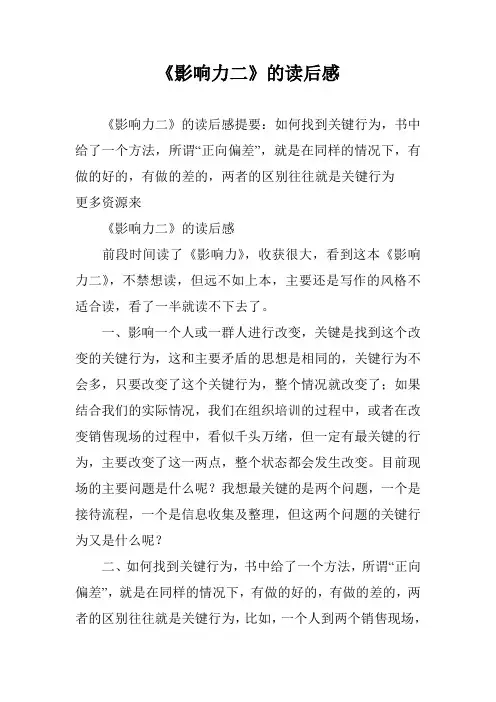 《影响力二》的读后感

《影响力二》的读后感提要：如何找到关键行为，书中给了一个方法，所谓“正向偏差”，就是在同样的情况下，有做的好的，有做的差的，两者的区别往往就是关键行为

更多资源来

《影响力二》的读后感

前段时间读了《影响力》，收获很大，看到这本《影响力二》，不禁想读，但远不如上本，主要还是写作的风格不适合读，看了一半就读不下去了。

一、影响一个人或一群人进行改变，关键是找到这个改变的关键行为，这和主要矛盾的思想是相同的，关键行为不会多，只要改变了这个关键行为，整个情况就改变了；如果结合我们的实际情况，我们在组织培训的过程中，或者在改变销售现场的过程中，看似千头万绪，但一定有最关键的行为，主要改变了这一两点，整个状态都会发生改变。目前现场的主要问题是什么呢？我想最关键的是两个问题，一个是接待流程，一个是信息收集及整理，但这两个问题的关键行为又是什么呢？

二、如何找到关键行为，书中给了一个方法，所谓“正向偏差”，就是在同样的情况下，有做的好的，有做的差的，两者的区别往往就是关键行为，比如，一个人到两个销售现场，